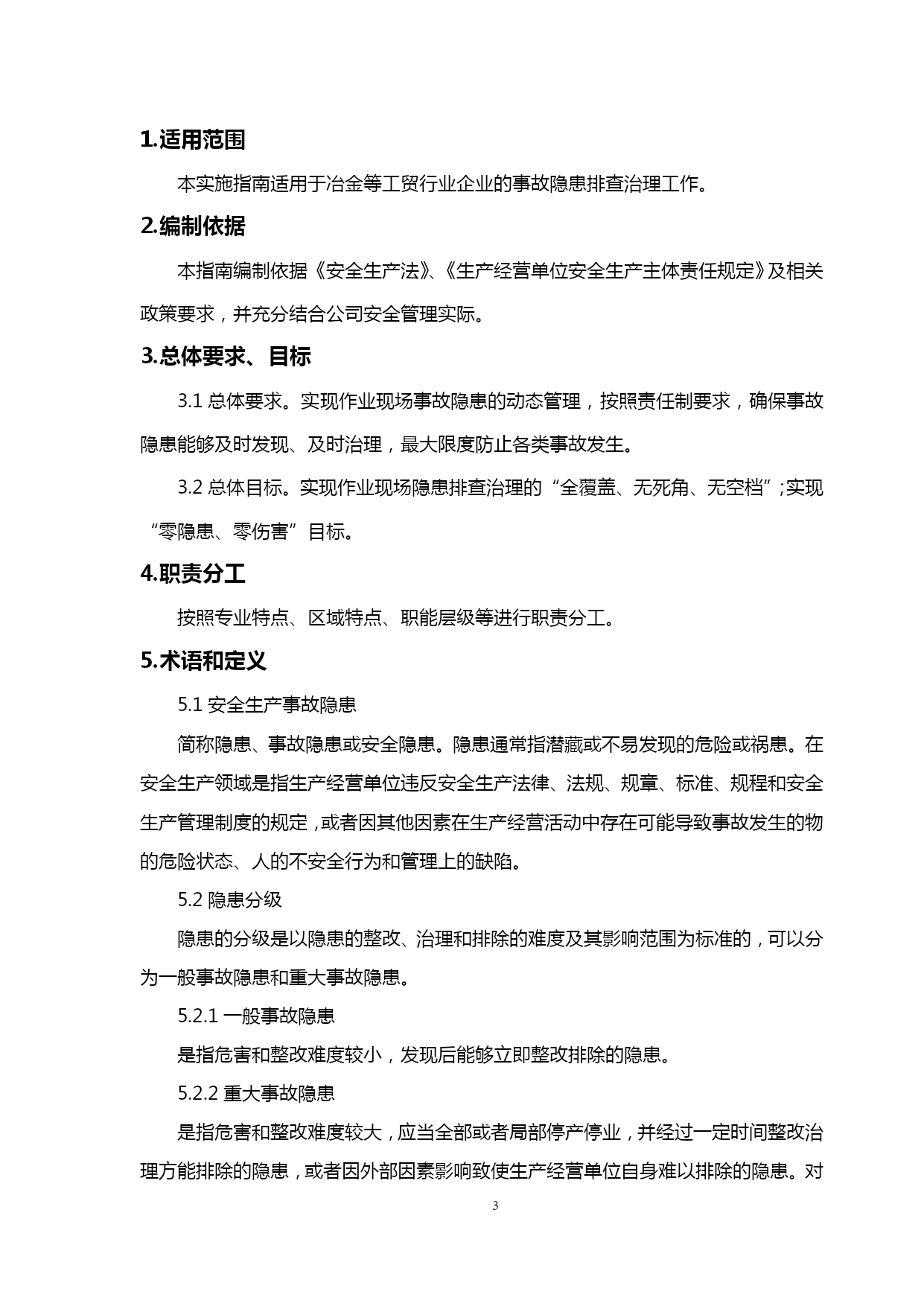 1.适用范围

本实施指南适用于冶金等工贸行业企业的事故隐患排查治理工作。

2.编制依据

本指南编制依据《安全生产法》、《生产经营单位安全生产主体责任规定》及相关政策要求，并充分结合公司安全管理实际。

3.总体要求、目标

3.1 总体要求。实现作业现场事故隐患的动态管理，按照责任制要求，确保事故隐患能够及时发现、及时治理，最大限度防止各类事故发生。

3.2 总体目标。实现作业现场隐患排查治理的“全覆盖、无死角、无空档”;实现“零隐患、零伤害”目标。

4.职责分工

按照专业特点、区域特点、职能层级等进行职责分工。

5.术语和定义

5.1 安全生产事故隐患

简称隐患、事故隐患或安全隐患。隐患通常指潜藏或不易发现的危险或祸患。在安全生产领域是指生产经营单位违反安全生产法律、法规、规章、标准、规程和安全生产管理制度的规定，或者因其他因素在生产经营活动中存在可能导致事故发生的物的危险状态、人的不安全行为和管理上的缺陷。

5.2 隐患分级

隐患的分级是以隐患的整改、治理和排除的难度及其影响范围为标准的，可以分为一般事故隐患和重大事故隐患。

5.2.1 一般事故隐患

是指危害和整改难度较小，发现后能够立即整改排除的隐患。

5.2.2 重大事故隐患

是指危害和整改难度较大，应当全部或者局部停产停业，并经过一定时间整改治理方能排除的隐患，或者因外部因素影响致使生产经营单位自身难以排除的隐患。对

3